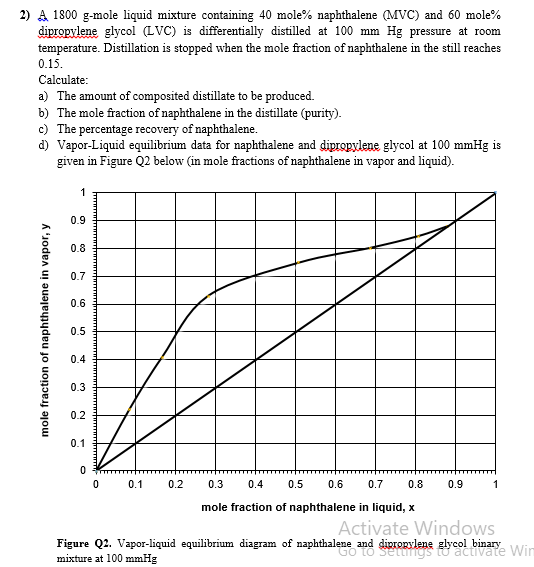 2) A 1800 g-mole liquid mixture containing 40 mole% naphthalene (MVC) and 60 mole% dipropylene glycol (LVC) is differentially distilled at 100 mm Hg pressure at room temperature. Distillation is stopped when the mole fraction of naphthalene in the still reaches 0.15.

Calculate:

a) The amount of composited distillate to be produced.

b) The mole fraction of naphthalene in the distillate (purity).

c) The percentage recovery of naphthalene.

d) Vapor-Liquid equilibrium data for naphthalene and dipropylene glycol at 100 mmHg is given in Figure Q2 below (in mole fractions of naphthalene in vapor and liquid).

mole fraction of naphthalene in vapor, y

1
0.9
0.8
0.7
0.6
0.5
0.4
0.3
0.2
0.1
0

0 0.1 0.2 0.3 0.4 0.5 0.6 0.7 0.8 0.9 1

mole fraction of naphthalene in liquid, x

Activate Windows
Go to Settings to activate Win

Figure Q2. Vapor-liquid equilibrium diagram of naphthalene and dipropylene glycol binary mixture at 100 mmHg